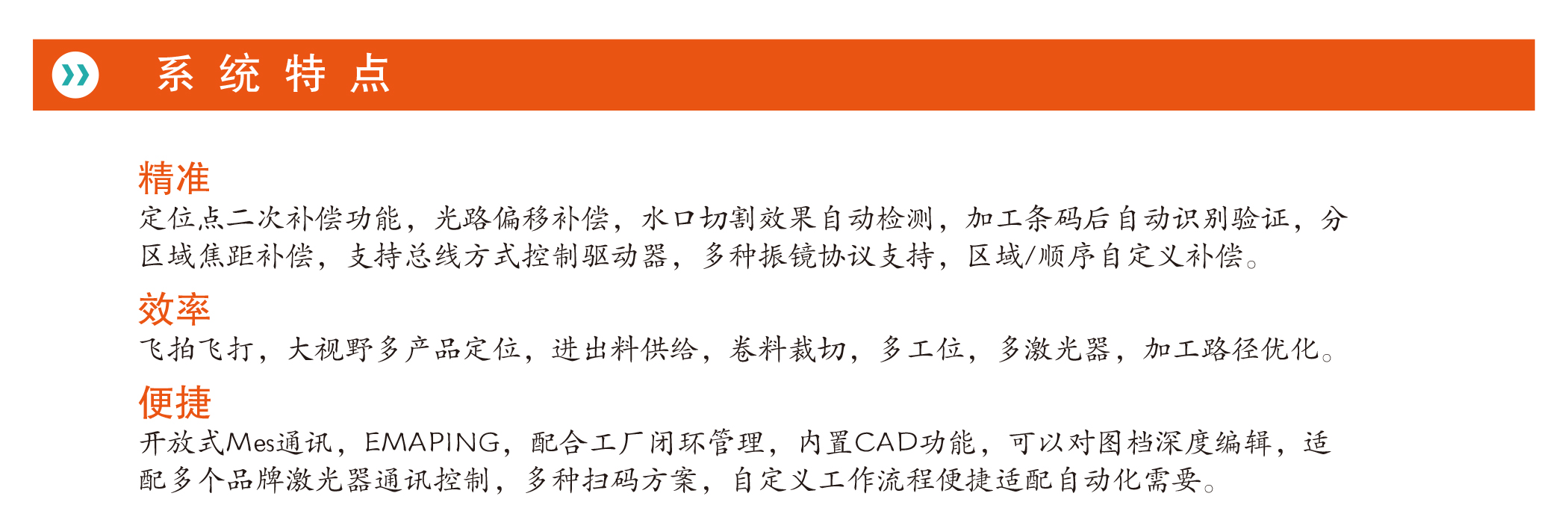 系统特点

精准

定位点二次补偿功能，光路偏移补偿，水口切割效果自动检测，加工条码后自动识别验证，分区域焦距补偿，支持总线方式控制驱动器，多种振镜协议支持，区域/顺序自定义补偿。

效率

飞拍飞打，大视野多产品定位，进出料供给，卷料裁切，多工位，多激光器，加工路径优化。

便捷

开放式Mes通讯，EMAPING，配合工厂闭环管理，内置CAD功能，可以对图档深度编辑，适配多个品牌激光器通讯控制，多种扫码方案，自定义工作流程便捷适配自动化需要。